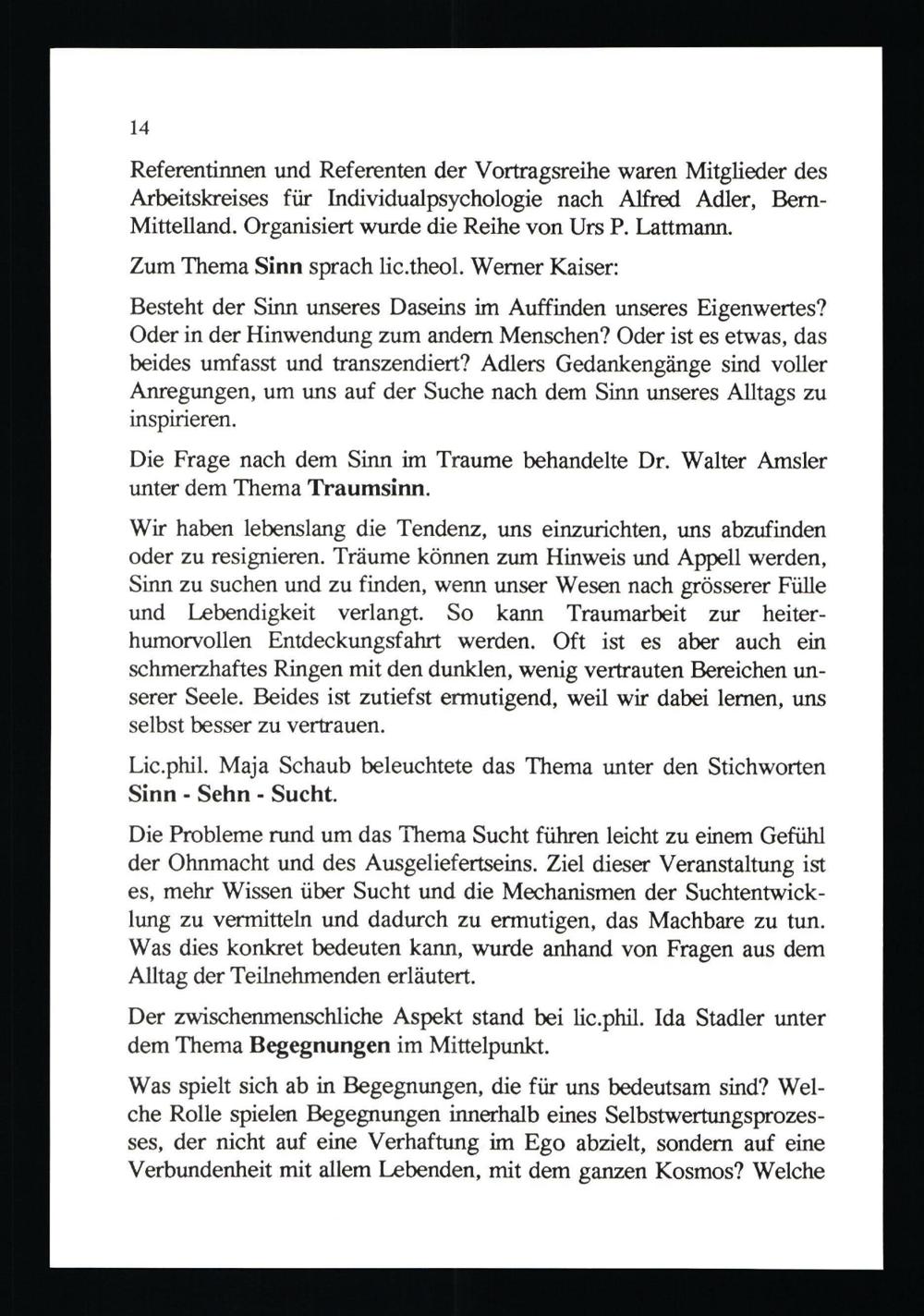 14

Referentinnen und Referenten der Vortragsreihe waren Mitglieder des Arbeitskreises für Individualpsychologie nach Alfred Adler, Bern-Mittelland. Organisiert wurde die Reihe von Urs P. Lattmann.

Zum Thema Sinn sprach lic.theol. Werner Kaiser:

Besteht der Sinn unseres Daseins im Auffinden unseres Eigenwertes? Oder in der Hinwendung zum andern Menschen? Oder ist es etwas, das beides umfasst und transzendiert? Adlers Gedankengänge sind voller Anregungen, um uns auf der Suche nach dem Sinn unseres Alltags zu inspirieren.

Die Frage nach dem Sinn im Traume behandelte Dr. Walter Amsler unter dem Thema Traumsinn.

Wir haben lebenslang die Tendenz, uns einzurichten, uns abzufinden oder zu resignieren. Träume können zum Hinweis und Appell werden, Sinn zu suchen und zu finden, wenn unser Wesen nach grösserer Fülle und Lebendigkeit verlangt. So kann Traumarbeit zur heiter-humorvollen Entdeckungsfahrt werden. Oft ist es aber auch ein schmerzhaftes Ringen mit den dunklen, wenig vertrauten Bereichen unserer Seele. Beides ist zutiefst ermutigend, weil wir dabei lernen, uns selbst besser zu vertrauen.

Lic.phil. Maja Schaub beleuchtete das Thema unter den Stichworten Sinn - Sehn - Sucht.

Die Probleme rund um das Thema Sucht führen leicht zu einem Gefühl der Ohnmacht und des Ausgeliefertseins. Ziel dieser Veranstaltung ist es, mehr Wissen über Sucht und die Mechanismen der Suchtentwicklung zu vermitteln und dadurch zu ermutigen, das Machbare zu tun. Was dies konkret bedeuten kann, wurde anhand von Fragen aus dem Alltag der Teilnehmenden erläutert.

Der zwischenmenschliche Aspekt stand bei lic.phil. Ida Stadler unter dem Thema Begegnungen im Mittelpunkt.

Was spielt sich ab in Begegnungen, die für uns bedeutsam sind? Welche Rolle spielen Begegnungen innerhalb eines Selbstwertungsprozesses, der nicht auf eine Verhaftung im Ego abzielt, sondern auf eine Verbundenheit mit allem Lebenden, mit dem ganzen Kosmos? Welche